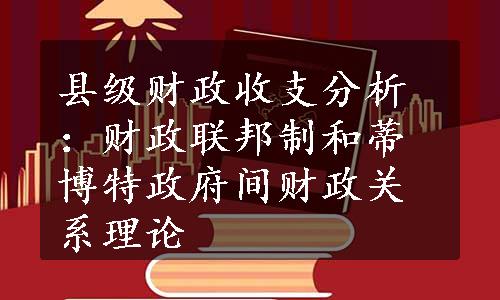 县级财政收支分析：财政联邦制和蒂博特政府间财政关系理论